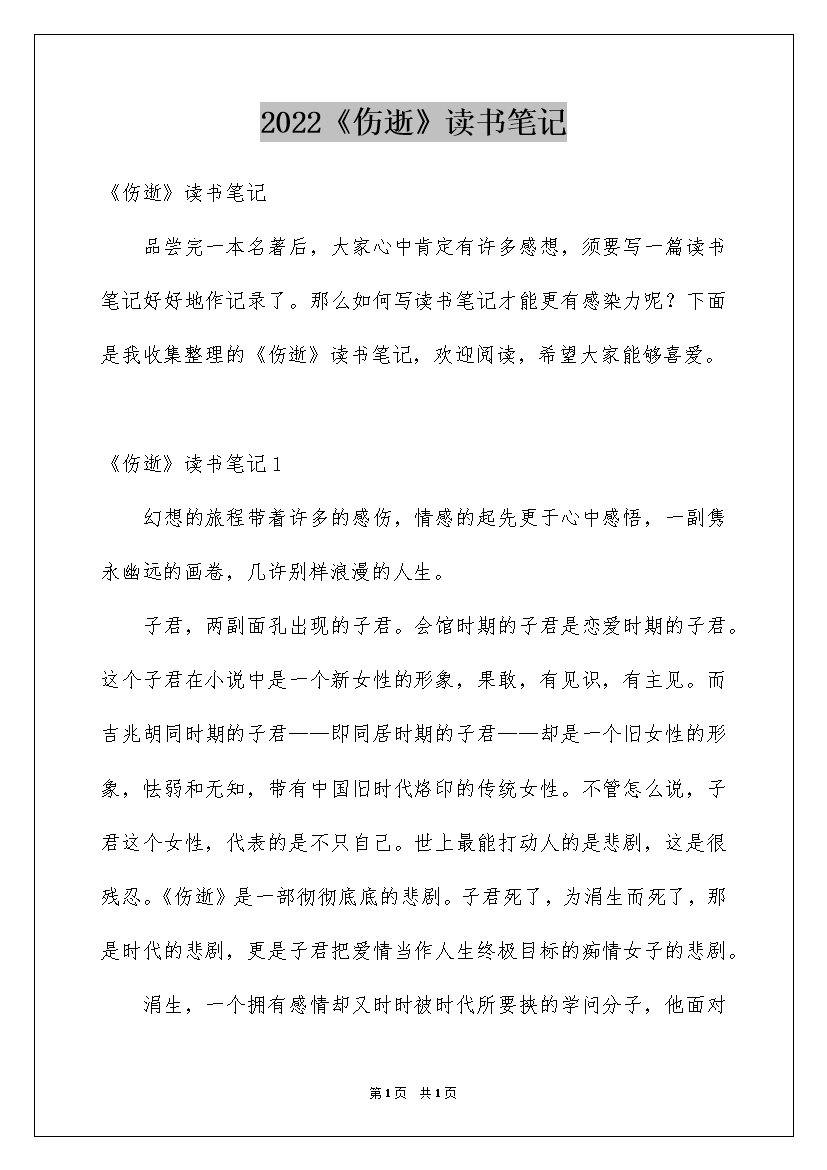 2022《伤逝》读书笔记

《伤逝》读书笔记

品尝完一本名著后，大家心中肯定有许多感想，须要写一篇读书笔记好好地作记录了。那么如何写读书笔记才能更有感染力呢？下面是我收集整理的《伤逝》读书笔记，欢迎阅读，希望大家能够喜爱。

《伤逝》读书笔记1

幻想的旅程带着许多的感伤，情感的起先更于心中感悟，一副隽永幽远的画卷，几许别样浪漫的人生。

子君，两副面孔出现的子君。会馆时期的子君是恋爱时期的子君。这个子君在小说中是一个新女性的形象，果敢，有见识，有主见。而吉兆胡同时期的子君——即同居时期的子君——却是一个旧女性的形象，怯弱和无知，带有中国旧时代烙印的传统女性。不管怎么说，子君这个女性，代表的是不只自己。世上最能打动人的是悲剧，这是很残忍。《伤逝》是一部彻彻底底的悲剧。子君死了，为涓生而死了，那是时代的悲剧，更是子君把爱情当作人生终极目标的痴情女子的悲剧。

涓生，一个拥有感情却又时时被时代所要挟的学问分子，他面对

第1页 共1页